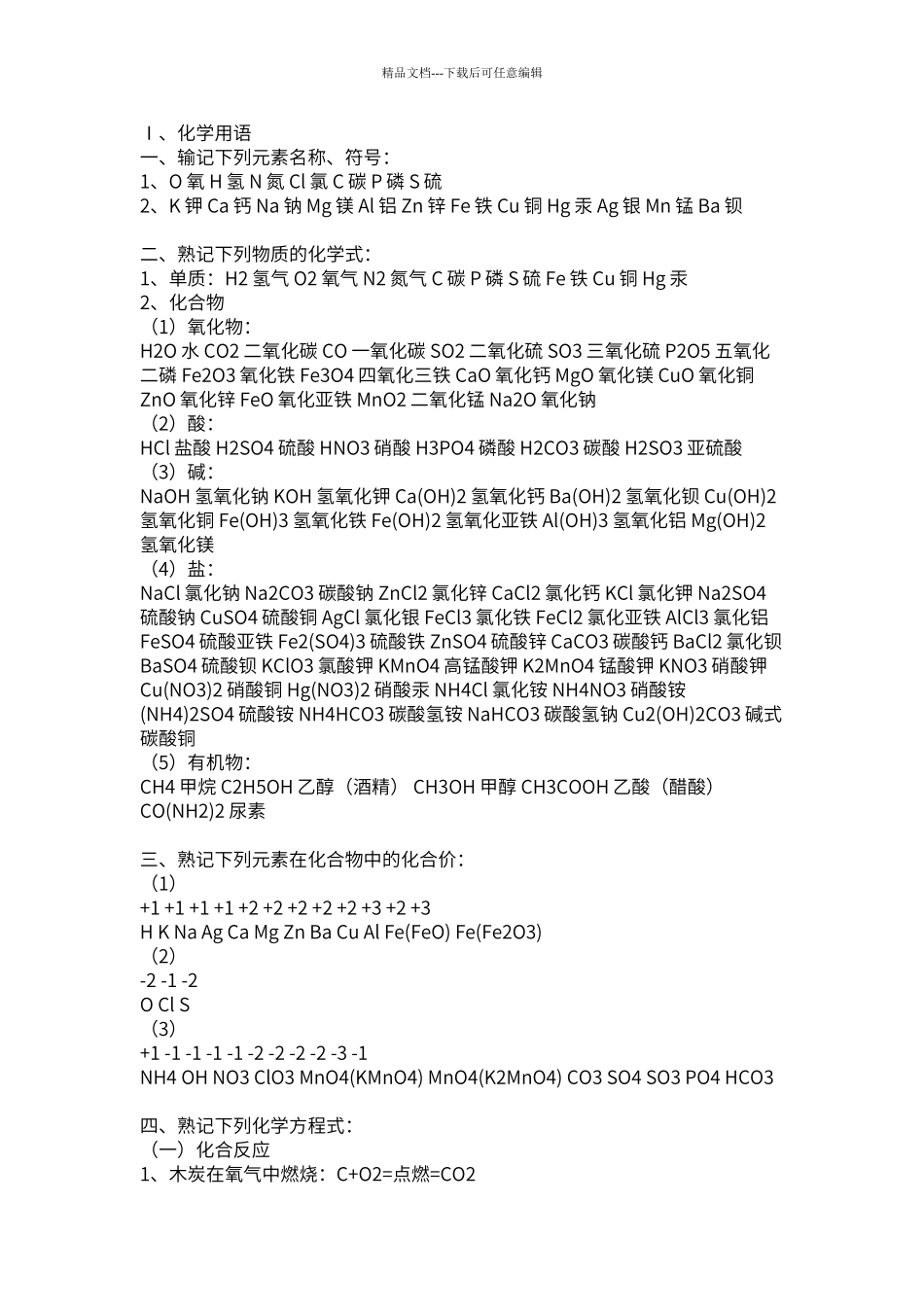 精品文档---下载后可任意编辑

Ⅰ、化学用语
一、输记下列元素名称、符号：
1、O 氧 H 氢 N 氮 Cl 氯 C 碳 P 磷 S 硫
2、K 钾 Ca 钙 Na 钠 Mg 镁 Al 铝 Zn 锌 Fe 铁 Cu 铜 Hg 汞 Ag 银 Mn 锰 Ba 钡

二、熟记下列物质的化学式：
1、单质：H2 氢气 O2 氧气 N2 氮气 C 碳 P 磷 S 硫 Fe 铁 Cu 铜 Hg 汞
2、化合物
（1）氧化物：
H2O 水 CO2 二氧化碳 CO 一氧化碳 SO2 二氧化硫 SO3 三氧化硫 P2O5 五氧化二磷 Fe2O3 氧化铁 Fe3O4 四氧化三铁 CaO 氧化钙 MgO 氧化镁 CuO 氧化铜 ZnO 氧化锌 FeO 氧化亚铁 MnO2 二氧化锰 Na2O 氧化钠
（2）酸：
HCl 盐酸 H2SO4 硫酸 HNO3 硝酸 H3PO4 磷酸 H2CO3 碳酸 H2SO3 亚硫酸
（3）碱：
NaOH 氢氧化钠 KOH 氢氧化钾 Ca(OH)2 氢氧化钙 Ba(OH)2 氢氧化钡 Cu(OH)2 氢氧化铜 Fe(OH)3 氢氧化铁 Fe(OH)2 氢氧化亚铁 Al(OH)3 氢氧化铝 Mg(OH)2 氢氧化镁
（4）盐：
NaCl 氯化钠 Na2CO3 碳酸钠 ZnCl2 氯化锌 CaCl2 氯化钙 KCl 氯化钾 Na2SO4 硫酸钠 CuSO4 硫酸铜 AgCl 氯化银 FeCl3 氯化铁 FeCl2 氯化亚铁 AlCl3 氯化铝 FeSO4 硫酸亚铁 Fe2(SO4)3 硫酸铁 ZnSO4 硫酸锌 CaCO3 碳酸钙 BaCl2 氯化钡 BaSO4 硫酸钡 KClO3 氯酸钾 KMnO4 高锰酸钾 K2MnO4 锰酸钾 KNO3 硝酸钾 Cu(NO3)2 硝酸铜 Hg(NO3)2 硝酸汞 NH4Cl 氯化铵 NH4NO3 硝酸铵 (NH4)2SO4 硫酸铵 NH4HCO3 碳酸氢铵 NaHCO3 碳酸氢钠 Cu2(OH)2CO3 碱式碳酸铜
（5）有机物：
CH4 甲烷 C2H5OH 乙醇（酒精） CH3OH 甲醇 CH3COOH 乙酸（醋酸） CO(NH2)2 尿素

三、熟记下列元素在化合物中的化合价：
（1）
+1 +1 +1 +1 +2 +2 +2 +2 +2 +3 +2 +3
H K Na Ag Ca Mg Zn Ba Cu Al Fe(FeO) Fe(Fe2O3)
（2）
-2 -1 -2
O Cl S
（3）
+1 -1 -1 -1 -1 -2 -2 -2 -2 -3 -1
NH4 OH NO3 ClO3 MnO4(KMnO4) MnO4(K2MnO4) CO3 SO4 SO3 PO4 HCO3

四、熟记下列化学方程式：
（一）化合反应
1、木炭在氧气中燃烧：C+O2=点燃=CO2